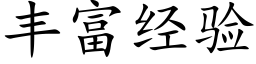 丰富经验